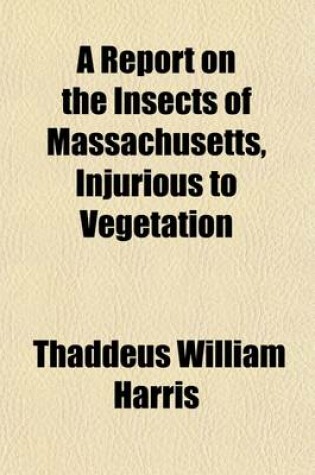 A Report on the Insects of Massachusetts, Injurious to Vegetation

Thaddeus William Harris